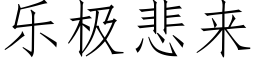 乐极悲来